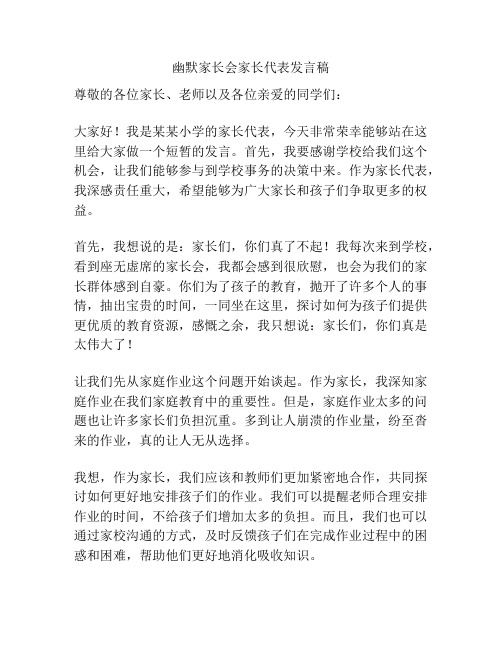 幽默家长会家长代表发言稿

尊敬的各位家长、老师以及各位亲爱的同学们：

大家好！我是某某小学的家长代表，今天非常荣幸能够站在这里给大家做一个短暂的发言。首先，我要感谢学校给我们这个机会，让我们能够参与到学校事务的决策中来。作为家长代表，我深感责任重大，希望能够为广大家长和孩子们争取更多的权益。

首先，我想说的是：家长们，你们真了不起！我每次来到学校，看到座无虚席的家长会，我都会感到很欣慰，也会为我们的家长群体感到自豪。你们为了孩子的教育，抛开了许多个人的事情，抽出宝贵的时间，一同坐在这里，探讨如何为孩子们提供更优质的教育资源，感慨之余，我只想说：家长们，你们真是太伟大了！

让我们先从家庭作业这个问题开始谈起。作为家长，我深知家庭作业在我们家庭教育中的重要性。但是，家庭作业太多的问题也让许多家长们负担沉重。多到让人崩溃的作业量，纷至沓来的作业，真的让人无从选择。

我想，作为家长，我们应该和教师们更加紧密地合作，共同探讨如何更好地安排孩子们的作业。我们可以提醒老师合理安排作业的时间，不给孩子们增加太多的负担。而且，我们也可以通过家校沟通的方式，及时反馈孩子们在完成作业过程中的困惑和困难，帮助他们更好地消化吸收知识。